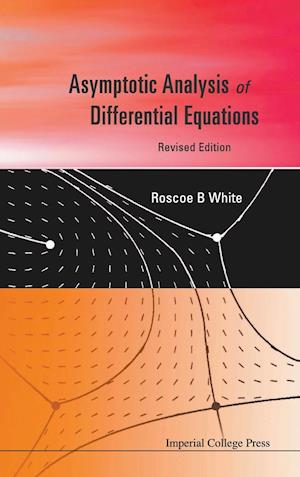 Asymptotic Analysis of Differential Equations

Revised Edition

Roscoe B White

Imperial College Press